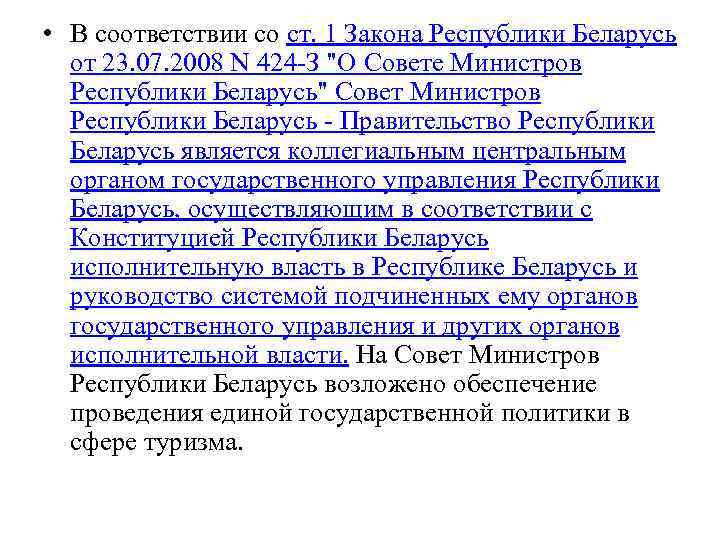 • В соответствии со ст. 1 Закона Республики Беларусь от 23.07.2008 N 424-З "О Совете Министров Республики Беларусь" Совет Министров Республики Беларусь - Правительство Республики Беларусь является коллегиальным центральным органом государственного управления Республики Беларусь, осуществляющим в соответствии с Конституцией Республики Беларусь исполнительную власть в Республике Беларусь и руководство системой подчиненных ему органов государственного управления и других органов исполнительной власти. На Совет Министров Республики Беларусь возложено обеспечение проведения единой государственной политики в сфере туризма.